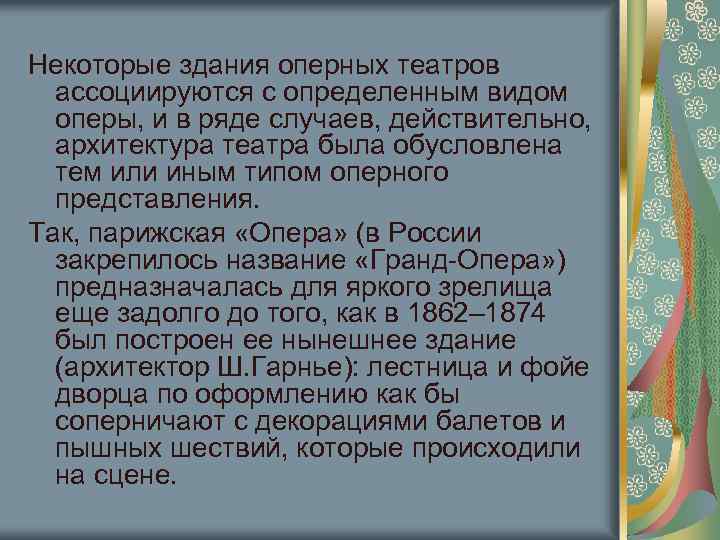 Некоторые здания оперных театров ассоциируются с определенным видом оперы, и в ряде случаев, действительно, архитектура театра была обусловлена тем или иным типом оперного представления.

Так, парижская «Опера» (в России закрепилось название «Гранд-Опера») предназначалась для яркого зрелища еще задолго до того, как в 1862–1874 был построен ее нынешнее здание (архитектор Ш.Гарнье): лестница и фойе дворца по оформлению как бы соперничают с декорациями балетов и пышных шествий, которые происходили на сцене.